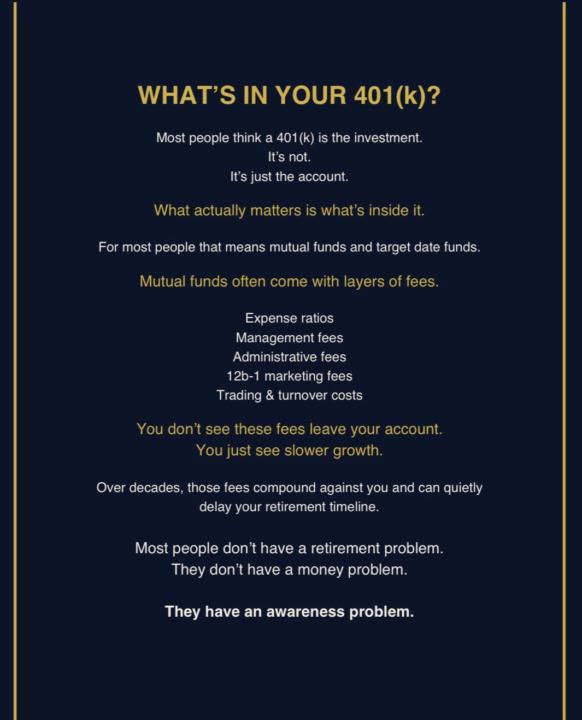 WHAT'S IN YOUR 401(k)?

Most people think a 401(k) is the investment.
It's not.
It's just the account.

What actually matters is what's inside it.

For most people that means mutual funds and target date funds.

Mutual funds often come with layers of fees.

Expense ratios
Management fees
Administrative fees
12b-1 marketing fees
Trading & turnover costs

You don't see these fees leave your account.
You just see slower growth.

Over decades, those fees compound against you and can quietly delay your retirement timeline.

Most people don't have a retirement problem.
They don't have a money problem.

They have an awareness problem.